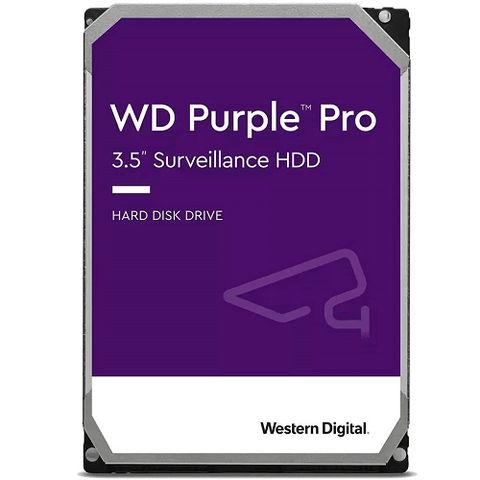 WD Purple™ Pro
3.5" Surveillance HDD

HARD DISK DRIVE

Western Digital.